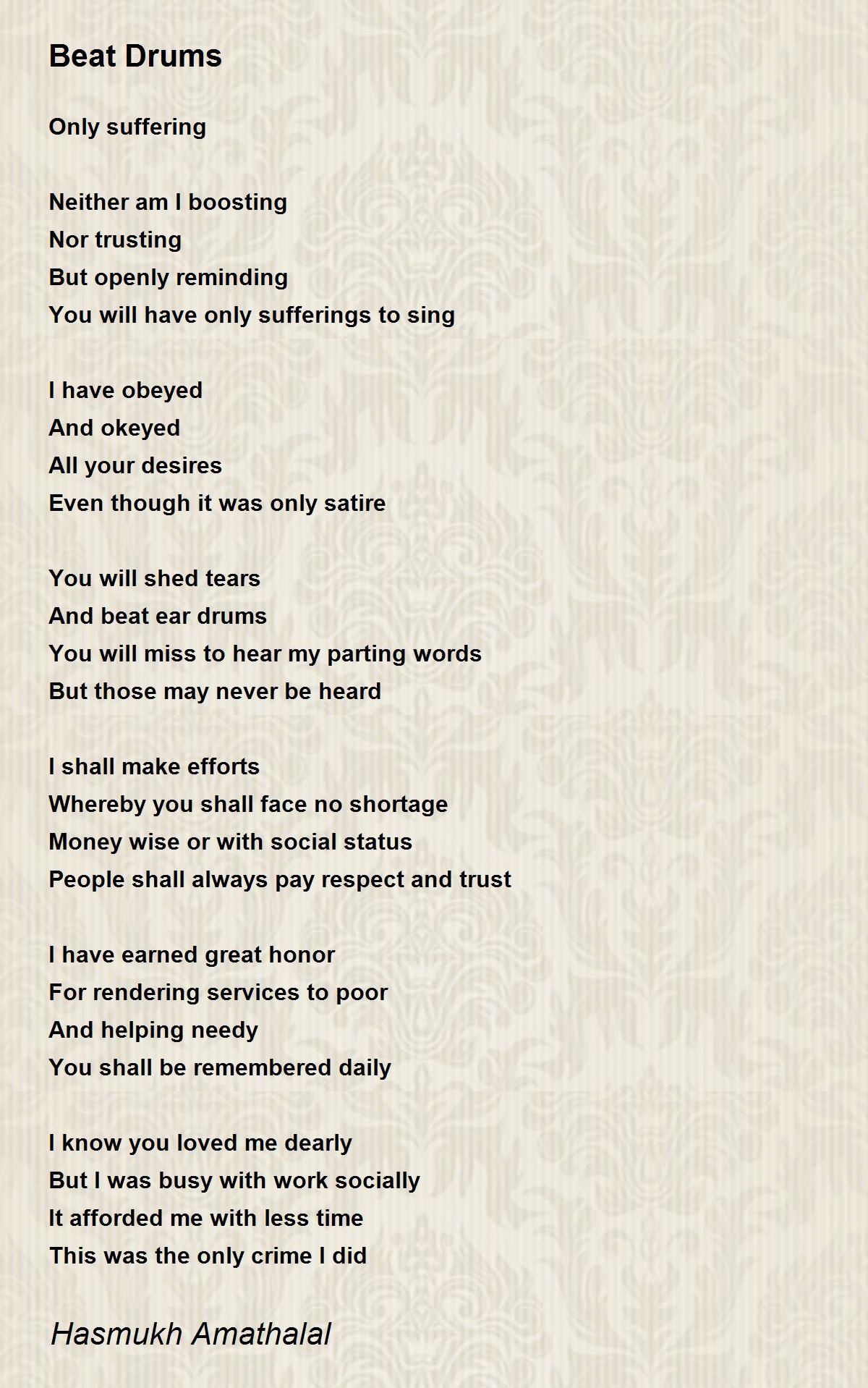 Beat Drums

Only suffering

Neither am I boosting
Nor trusting
But openly reminding
You will have only sufferings to sing

I have obeyed
And okeyed
All your desires
Even though it was only satire

You will shed tears
And beat ear drums
You will miss to hear my parting words
But those may never be heard

I shall make efforts
Whereby you shall face no shortage
Money wise or with social status
People shall always pay respect and trust

I have earned great honor
For rendering services to poor
And helping needy
You shall be remembered daily

I know you loved me dearly
But I was busy with work socially
It afforded me with less time
This was the only crime I did

Hasmukh Amathalal